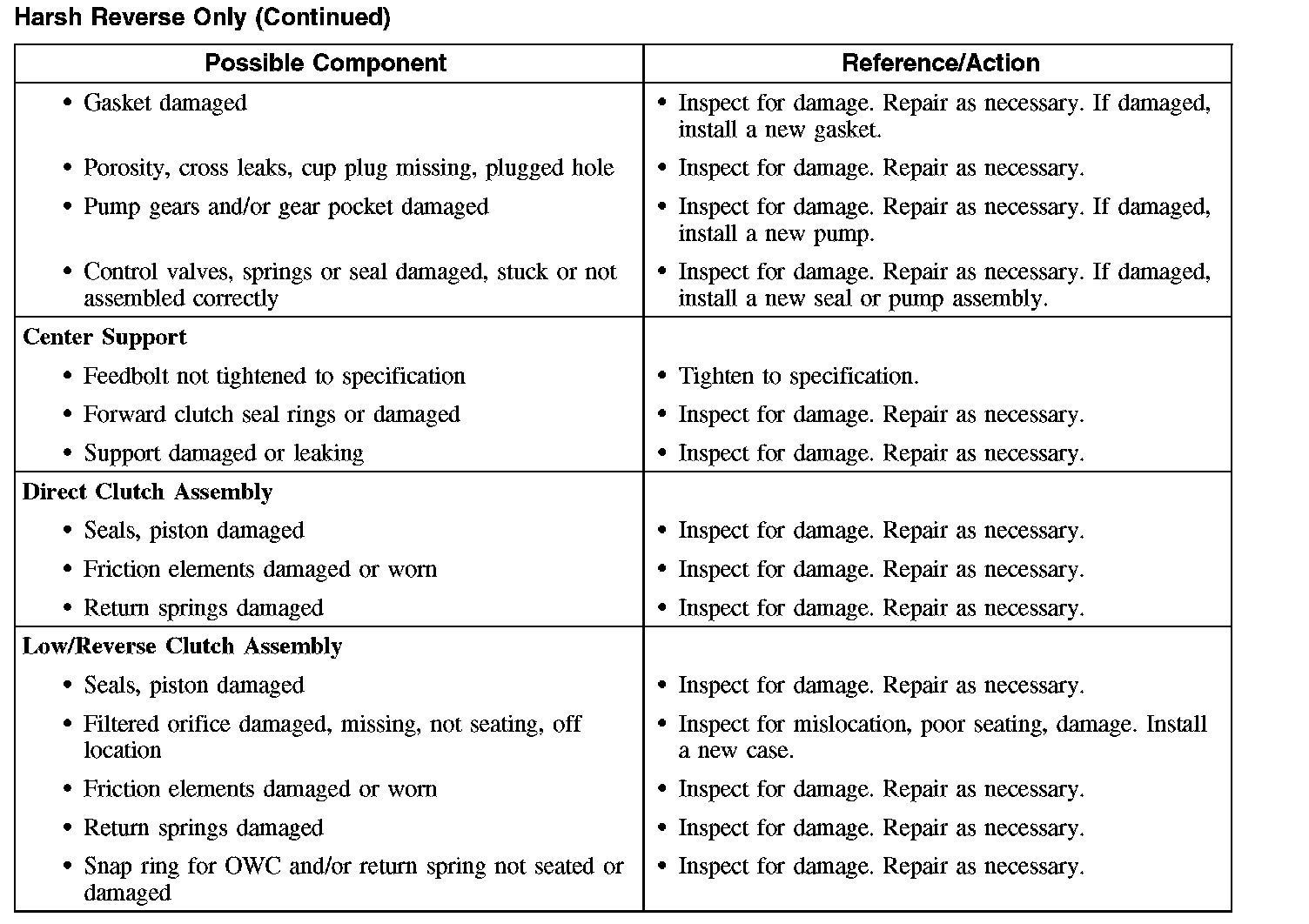 Harsh Reverse Only (Continued)

| Possible Component | Reference/Action |
|---|---|
| • Gasket damaged | • Inspect for damage. Repair as necessary. If damaged, install a new gasket. |
| • Porosity, cross leaks, cup plug missing, plugged hole | • Inspect for damage. Repair as necessary. |
| • Pump gears and/or gear pocket damaged | • Inspect for damage. Repair as necessary. If damaged, install a new pump. |
| • Control valves, springs or seal damaged, stuck or not assembled correctly | • Inspect for damage. Repair as necessary. If damaged, install a new seal or pump assembly. |
| **Center Support** | |
| • Feedbolt not tightened to specification | • Tighten to specification. |
| • Forward clutch seal rings or damaged | • Inspect for damage. Repair as necessary. |
| • Support damaged or leaking | • Inspect for damage. Repair as necessary. |
| **Direct Clutch Assembly** | |
| • Seals, piston damaged | • Inspect for damage. Repair as necessary. |
| • Friction elements damaged or worn | • Inspect for damage. Repair as necessary. |
| • Return springs damaged | • Inspect for damage. Repair as necessary. |
| **Low/Reverse Clutch Assembly** | |
| • Seals, piston damaged | • Inspect for damage. Repair as necessary. |
| • Filtered orifice damaged, missing, not seating, off location | • Inspect for mislocation, poor seating, damage. Install a new case. |
| • Friction elements damaged or worn | • Inspect for damage. Repair as necessary. |
| • Return springs damaged | • Inspect for damage. Repair as necessary. |
| • Snap ring for OWC and/or return spring not seated or damaged | • Inspect for damage. Repair as necessary. |